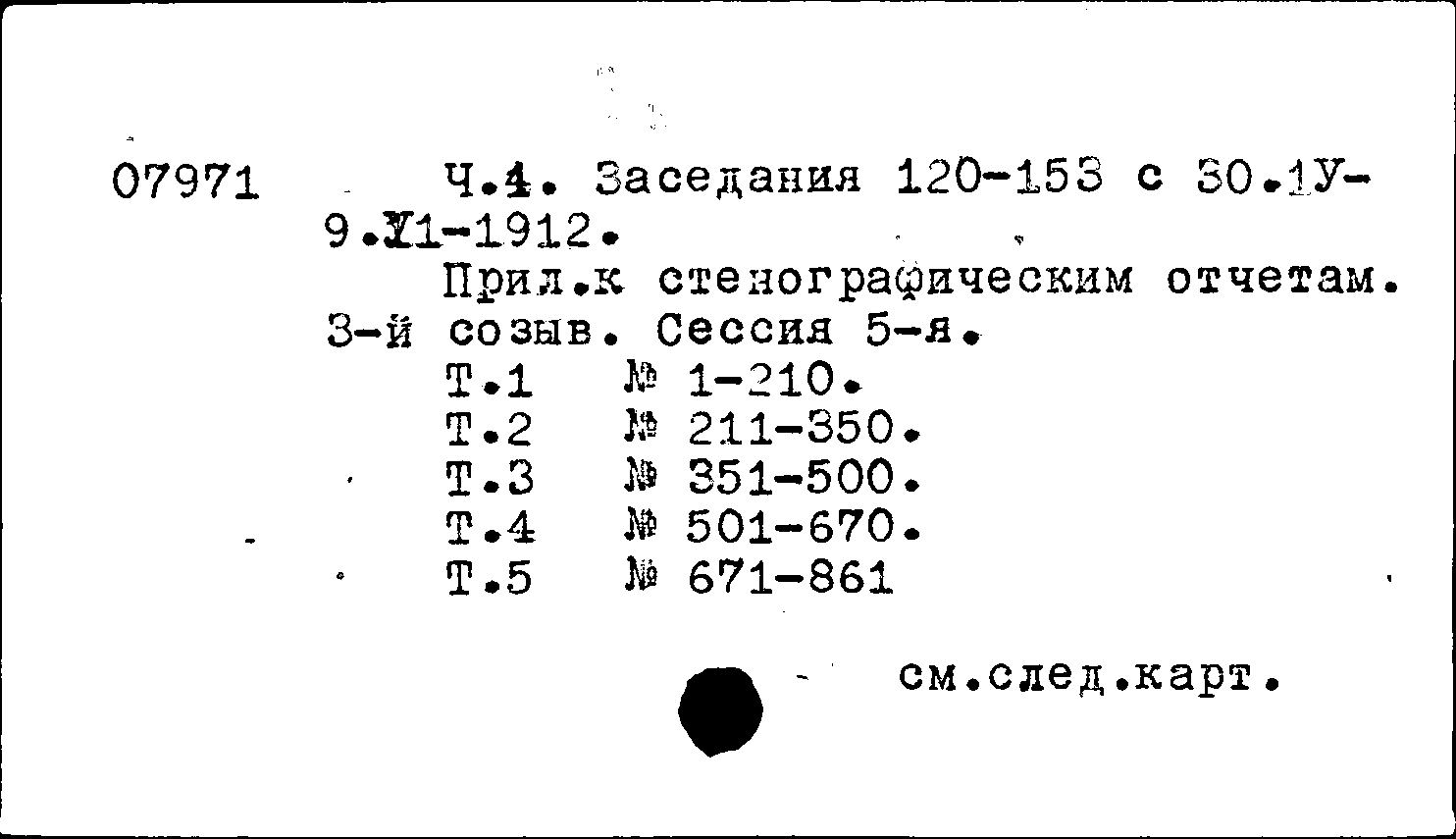 07971 Ч.4. Заседания 120-153 с 30.1У-9.У1-1912.

Прил.к стенографическим отчетам. 3-й созыв. Сессия 5-я.

Т.1 № 1-210.
Т.2 № 211-350.
Т.3 № 351-500.
Т.4 № 501-670.
Т.5 № 671-861

см.след.карт.